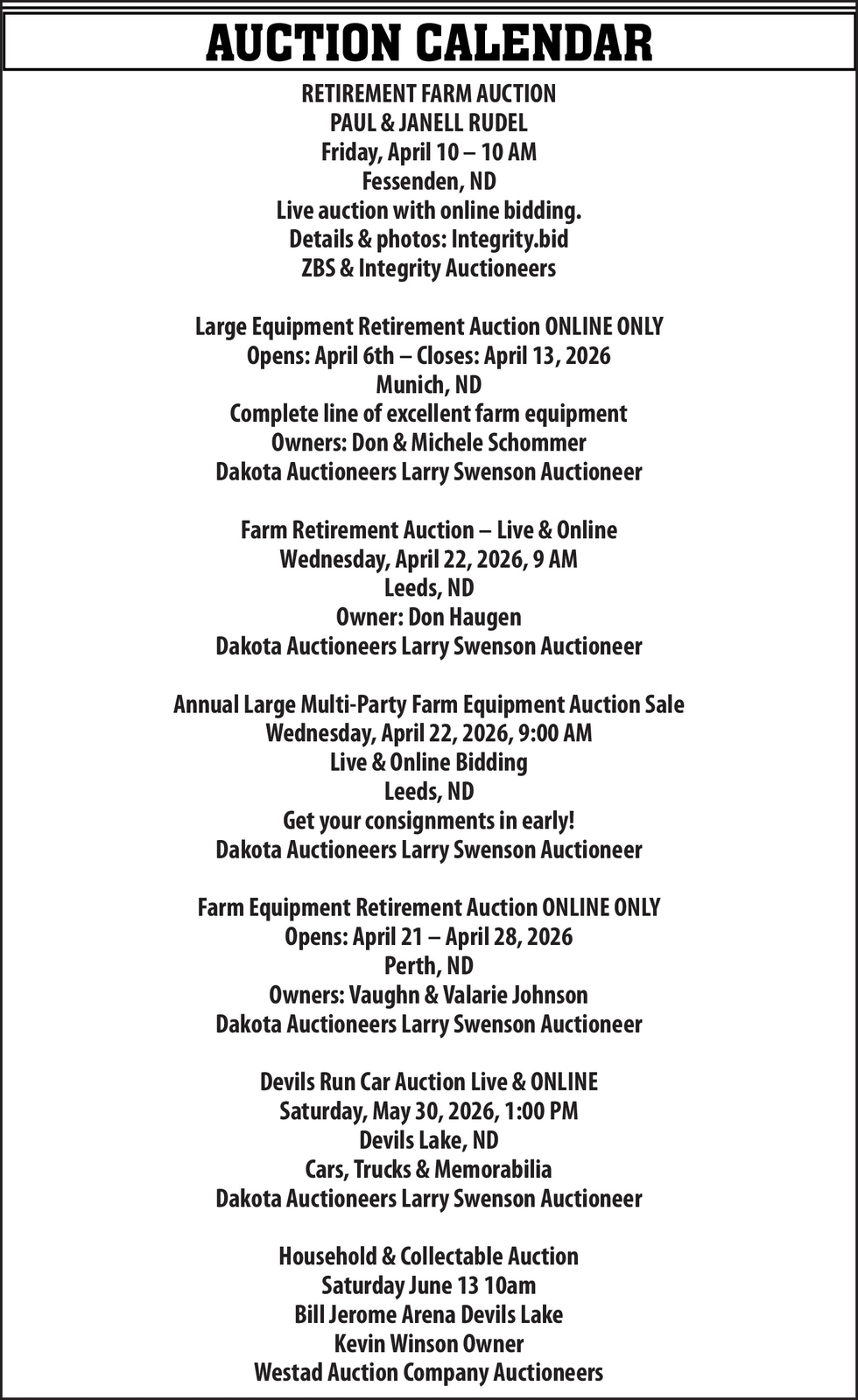 AUCTION CALENDAR

RETIREMENT FARM AUCTION
PAUL & JANELL RUDEL
Friday, April 10 – 10 AM
Fessenden, ND
Live auction with online bidding.
Details & photos: Integrity.bid
ZBS & Integrity Auctioneers

Large Equipment Retirement Auction ONLINE ONLY
Opens: April 6th – Closes: April 13, 2026
Munich, ND
Complete line of excellent farm equipment
Owners: Don & Michele Schommer
Dakota Auctioneers Larry Swenson Auctioneer

Farm Retirement Auction – Live & Online
Wednesday, April 22, 2026, 9 AM
Leeds, ND
Owner: Don Haugen
Dakota Auctioneers Larry Swenson Auctioneer

Annual Large Multi-Party Farm Equipment Auction Sale
Wednesday, April 22, 2026, 9:00 AM
Live & Online Bidding
Leeds, ND
Get your consignments in early!
Dakota Auctioneers Larry Swenson Auctioneer

Farm Equipment Retirement Auction ONLINE ONLY
Opens: April 21 – April 28, 2026
Perth, ND
Owners: Vaughn & Valarie Johnson
Dakota Auctioneers Larry Swenson Auctioneer

Devils Run Car Auction Live & ONLINE
Saturday, May 30, 2026, 1:00 PM
Devils Lake, ND
Cars, Trucks & Memorabilia
Dakota Auctioneers Larry Swenson Auctioneer

Household & Collectable Auction
Saturday June 13 10am
Bill Jerome Arena Devils Lake
Kevin Winson Owner
Westad Auction Company Auctioneers